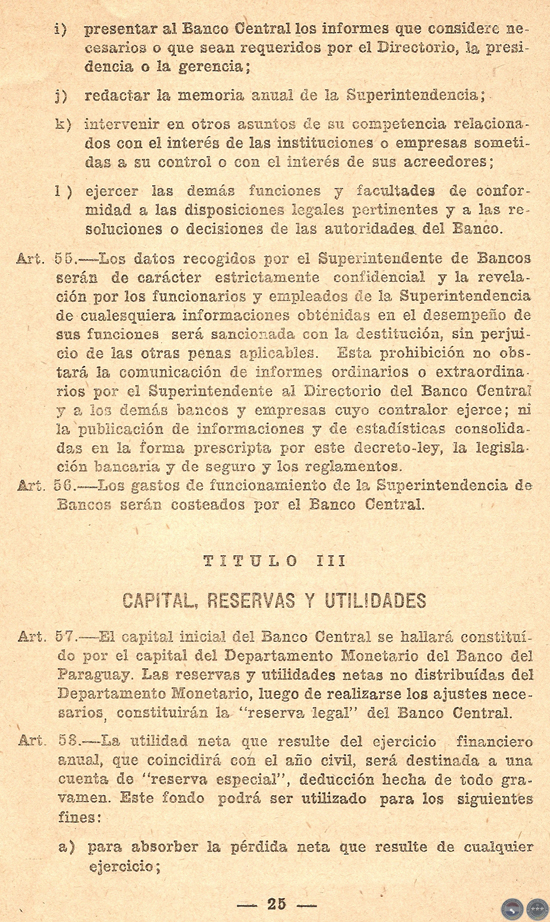 i) presentar al Banco Central los informes que considere necesarios o que sean requeridos por el Directorio, la presidencia o la gerencia;

j) redactar la memoria anual de la Superintendencia;

k) intervenir en otros asuntos de su competencia relacionados con el interés de las instituciones o empresas sometidas a su control o con el interés de sus acreedores;

l) ejercer las demás funciones y facultades de conformidad a las disposiciones legales pertinentes y a las resoluciones o decisiones de las autoridades del Banco.

Art. 55.—Los datos recogidos por el Superintendente de Bancos serán de carácter estrictamente confidencial y la revelación por los funcionarios y empleados de la Superintendencia de cualesquiera informaciones obtenidas en el desempeño de sus funciones será sancionada con la destitución, sin perjuicio de las otras penas aplicables. Esta prohibición no obstará la comunicación de informes ordinarios o extraordinarios por el Superintendente al Directorio del Banco Central y a los demás bancos y empresas cuyo contralor ejerce; ni la publicación de informaciones y de estadísticas consolidadas en la forma prescripta por este decreto-ley, la legislación bancaria y de seguro y los reglamentos.

Art. 56.—Los gastos de funcionamiento de la Superintendencia de Bancos serán costeados por el Banco Central.

TITULO III

CAPITAL, RESERVAS Y UTILIDADES

Art. 57.—El capital inicial del Banco Central se hallará constituído por el capital del Departamento Monetario del Banco del Paraguay. Las reservas y utilidades netas no distribuídas del Departamento Monetario, luego de realizarse los ajustes necesarios, constituirán la "reserva legal" del Banco Central.

Art. 58.—La utilidad neta que resulte del ejercicio financiero anual, que coincidirá con el año civil, será destinada a una cuenta de "reserva especial", deducción hecha de todo gravamen. Este fondo podrá ser utilizado para los siguientes fines:

a) para absorber la pérdida neta que resulte de cualquier ejercicio;

— 25 —